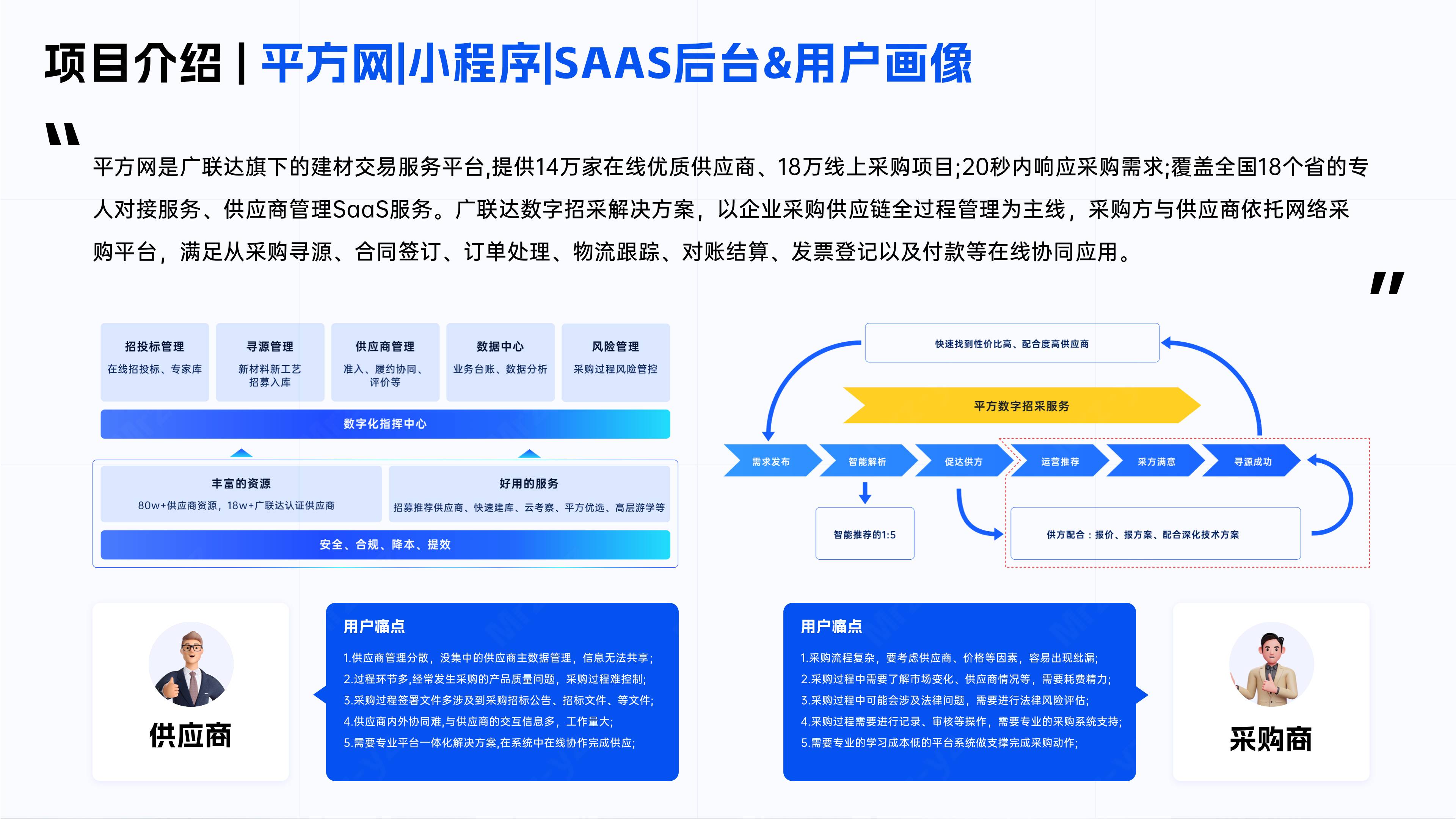 项目介绍 | 平方网|小程序|SAAS后台&用户画像

"

平方网是广联达旗下的建材交易服务平台,提供14万家在线优质供应商、18万线上采购项目;20秒内响应采购需求;覆盖全国18个省的专人对接服务、供应商管理SaaS服务。广联达数字招采解决方案，以企业采购供应链全过程管理为主线，采购方与供应商依托网络采购平台，满足从采购寻源、合同签订、订单处理、物流跟踪、对账结算、发票登记以及付款等在线协同应用。

"

招投标管理
在线招投标、专家库

寻源管理
新材料新工艺招募入库

供应商管理
准入、履约协同、评价等

数据中心
业务台账、数据分析

风险管理
采购过程风险管控

数字化指挥中心

丰富的资源
80w+供应商资源，18w+广联达认证供应商

好用的服务
招募推荐供应商、快速建库、云考察、平方优选、高层游学等

安全、合规、降本、提效

快速找到性价比高、配合度高供应商

平方数字招采服务

需求发布
智能解析
促达供方
运营推荐
采方满意
寻源成功

智能推荐的1:5

供方配合：报价、报方案、配合深化技术方案

供应商

用户痛点
1.供应商管理分散，没集中的供应商主数据管理，信息无法共享;
2.过程环节多,经常发生采购的产品质量问题，采购过程难控制;
3.采购过程签署文件多涉及到采购招标公告、招标文件、等文件;
4.供应商内外协同难,与供应商的交互信息多，工作量大;
5.需要专业平台一体化解决方案,在系统中在线协作完成供应;

用户痛点
1.采购流程复杂，要考虑供应商、价格等因素，容易出现纰漏;
2.采购过程中需要了解市场变化、供应商情况等，需要耗费精力;
3.采购过程中可能会涉及法律问题，需要进行法律风险评估;
4.采购过程需要进行记录、审核等操作，需要专业的采购系统支持;
5.需要专业的学习成本低的平台系统做支撑完成采购动作;

采购商